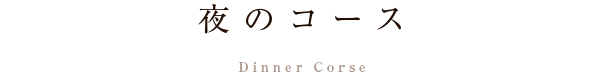 夜のコース

Dinner Corse